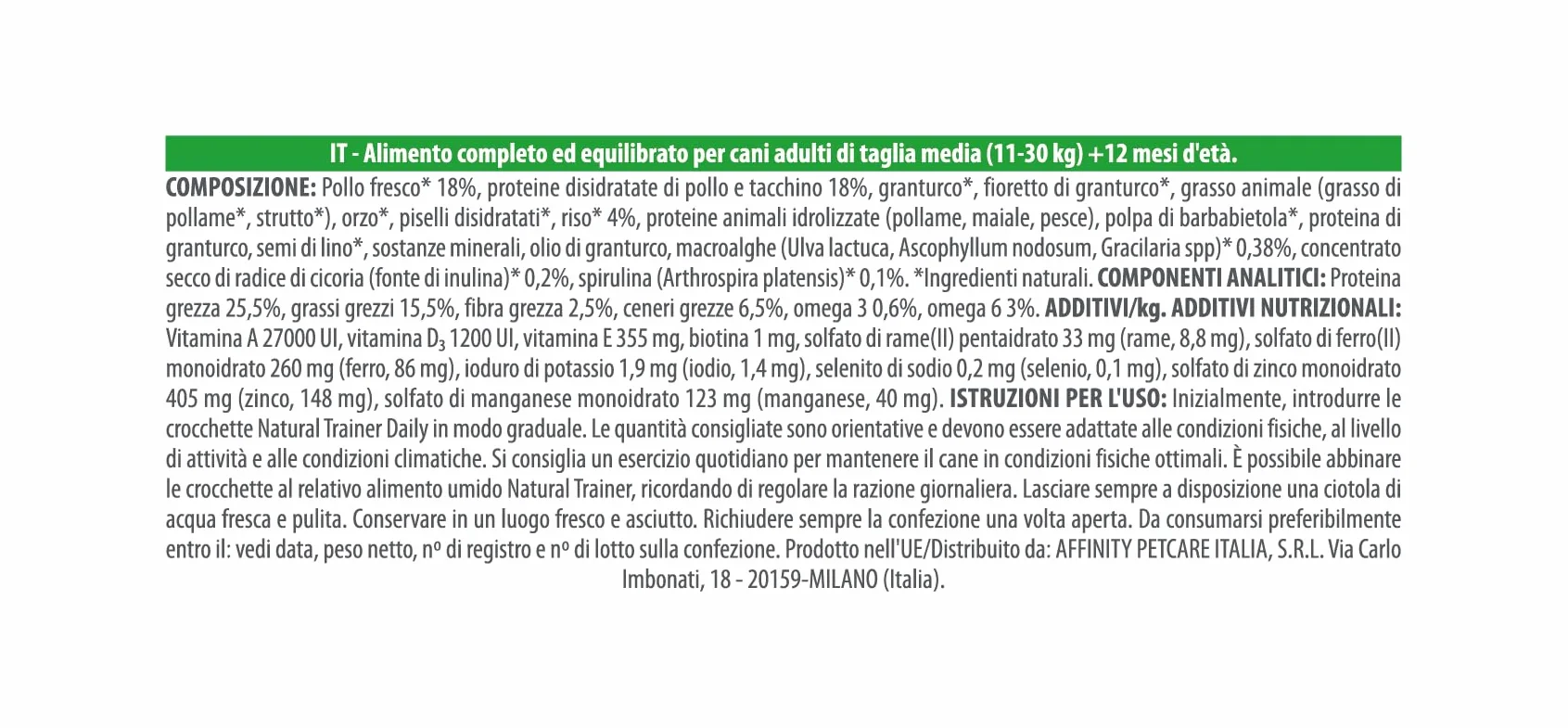 IT - Alimento completo ed equilibrato per cani adulti di taglia media (11-30 kg) +12 mesi d'età.

COMPOSIZIONE: Pollo fresco* 18%, proteine disidratate di pollo e tacchino 18%, granturco*, fioretto di granturco*, grasso animale (grasso di pollame*, strutto*), orzo*, piselli disidratati*, riso* 4%, proteine animali idrolizzate (pollame, maiale, pesce), polpa di barbabietola*, proteina di granturco, semi di lino*, sostanze minerali, olio di granturco, macroalghe (Ulva lactuca, Ascophyllum nodosum, Gracilaria spp)* 0,38%, concentrato secco di radice di cicoria (fonte di inulina)* 0,2%, spirulina (Arthrospira platensis)* 0,1%. *Ingredienti naturali. COMPONENTI ANALITICI: Proteina grezza 25,5%, grassi grezzi 15,5%, fibra grezza 2,5%, ceneri grezze 6,5%, omega 3 0,6%, omega 6 3%. ADDITIVI/kg. ADDITIVI NUTRIZIONALI: Vitamina A 27000 UI, vitamina $D_3$ 1200 UI, vitamina E 355 mg, biotina 1 mg, solfato di rame(II) pentaidrato 33 mg (rame, 8,8 mg), solfato di ferro(II) monoidrato 260 mg (ferro, 86 mg), ioduro di potassio 1,9 mg (iodio, 1,4 mg), selenito di sodio 0,2 mg (selenio, 0,1 mg), solfato di zinco monoidrato 405 mg (zinco, 148 mg), solfato di manganese monoidrato 123 mg (manganese, 40 mg). ISTRUZIONI PER L'USO: Inizialmente, introdurre le crocchette Natural Trainer Daily in modo graduale. Le quantità consigliate sono orientative e devono essere adattate alle condizioni fisiche, al livello di attività e alle condizioni climatiche. Si consiglia un esercizio quotidiano per mantenere il cane in condizioni fisiche ottimali. È possibile abbinare le crocchette al relativo alimento umido Natural Trainer, ricordando di regolare la razione giornaliera. Lasciare sempre a disposizione una ciotola di acqua fresca e pulita. Conservare in un luogo fresco e asciutto. Richiudere sempre la confezione una volta aperta. Da consumarsi preferibilmente entro il: vedi data, peso netto, nº di registro e nº di lotto sulla confezione. Prodotto nell'UE/Distribuito da: AFFINITY PETCARE ITALIA, S.R.L. Via Carlo Imbonati, 18 - 20159-MILANO (Italia).